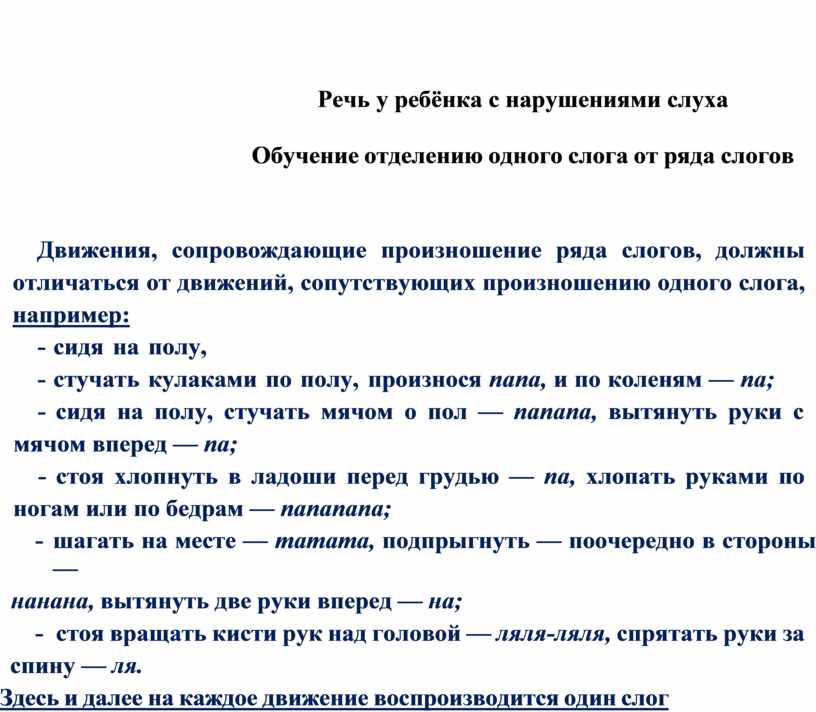 Речь у ребёнка с нарушениями слуха

Обучение отделению одного слога от ряда слогов

Движения, сопровождающие произношение ряда слогов, должны отличаться от движений, сопутствующих произношению одного слога, например:

- сидя на полу,

- стучать кулаками по полу, произнося папа, и по коленям — па;

- сидя на полу, стучать мячом о пол — папапа, вытянуть руки с мячом вперед — па;

- стоя хлопнуть в ладоши перед грудью — па, хлопать руками по ногам или по бедрам — папапапа;

- шагать на месте — татата, подпрыгнуть — поочередно в стороны —

нанана, вытянуть две руки вперед — на;

- стоя вращать кисти рук над головой — ляля-ляля, спрятать руки за спину — ля.

Здесь и далее на каждое движение воспроизводится один слог